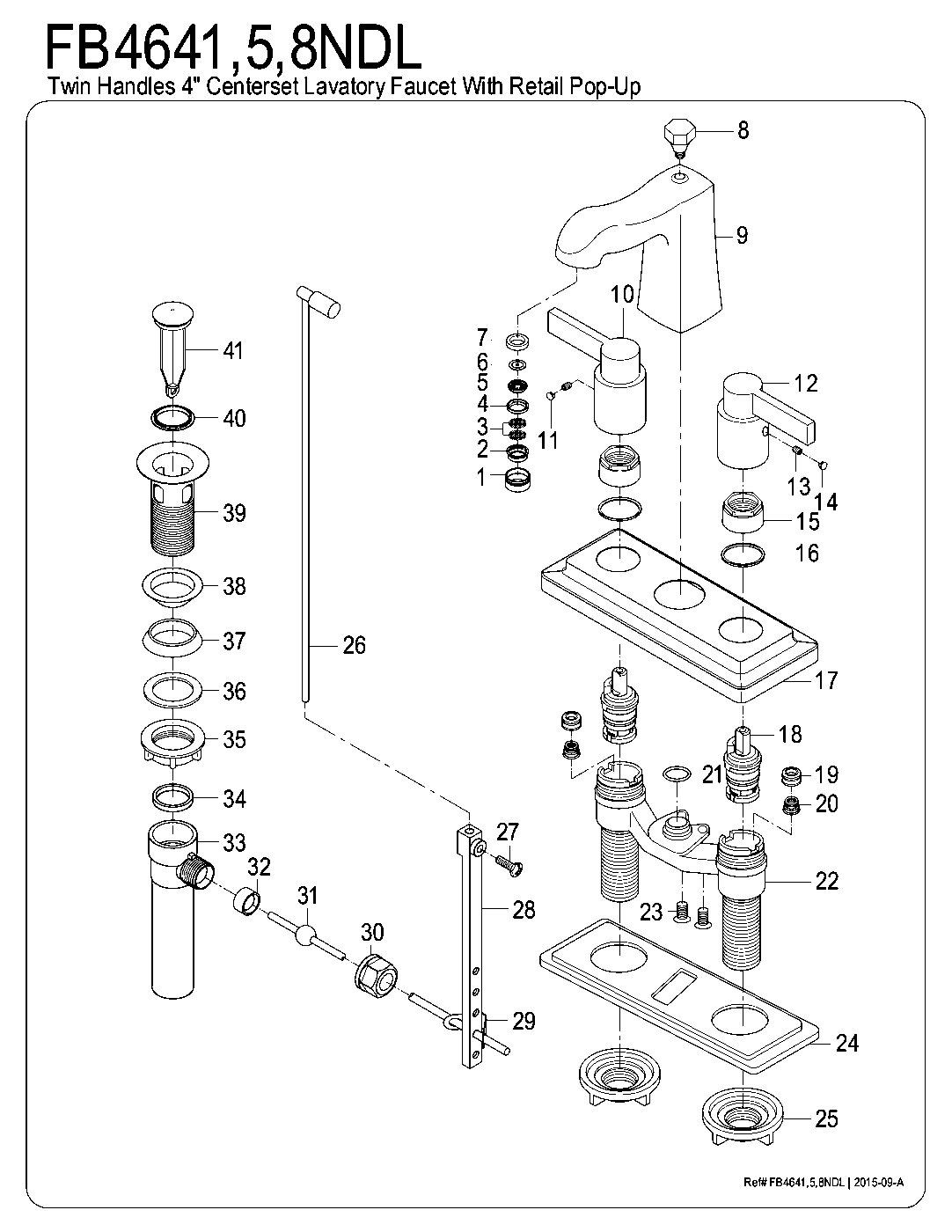 FB4641,5,8NDL
Twin Handles 4" Centerset Lavatory Faucet With Retail Pop-Up

8
9
10
7
6
5
4
3
2
1
11
12
13
14
15
16
17
18
21
19
20
22
23
24
25
41
40
39
38
37
36
35
34
33
32
31
30
26
27
28
29

Ref# FB4641,5,8NDL | 2015-09-A